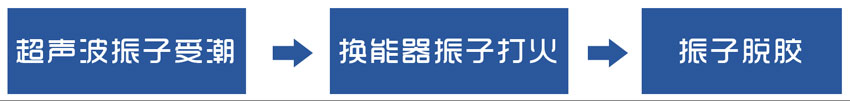 超声波振子受潮

换能器振子打火

振子脱胶